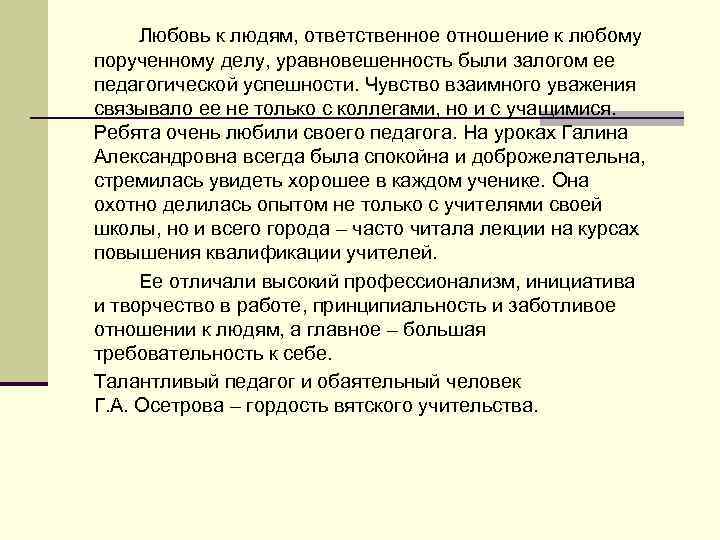 Любовь к людям, ответственное отношение к любому порученному делу, уравновешенность были залогом ее педагогической успешности. Чувство взаимного уважения связывало ее не только с коллегами, но и с учащимися. Ребята очень любили своего педагога. На уроках Галина Александровна всегда была спокойна и доброжелательна, стремилась увидеть хорошее в каждом ученике. Она охотно делилась опытом не только с учителями своей школы, но и всего города – часто читала лекции на курсах повышения квалификации учителей.

Ее отличали высокий профессионализм, инициатива и творчество в работе, принципиальность и заботливое отношении к людям, а главное – большая требовательность к себе.

Талантливый педагог и обаятельный человек Г.А. Осетрова – гордость вятского учительства.